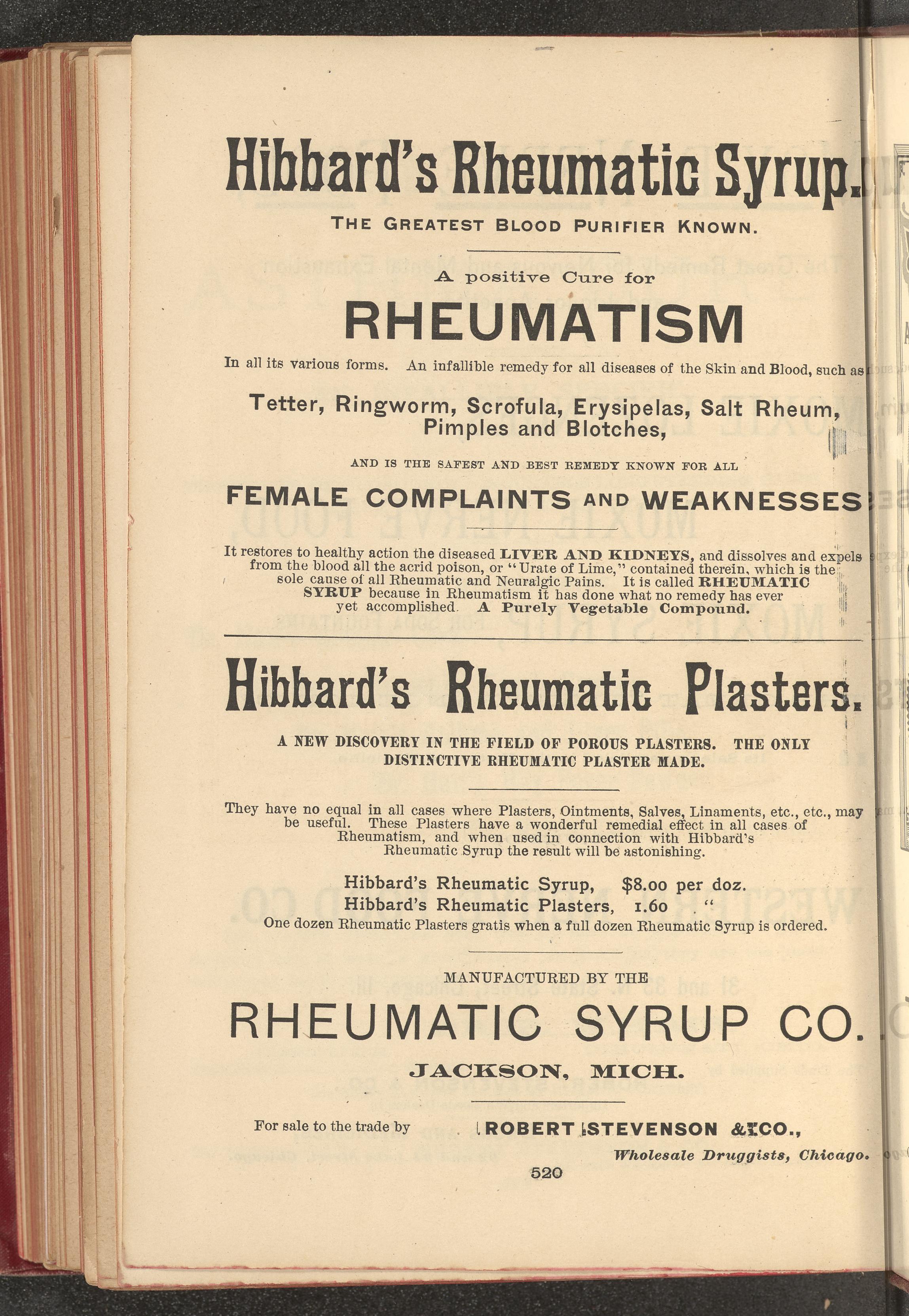 Hibbard's Rheumatic Syrup.

THE GREATEST BLOOD PURIFIER KNOWN.

A positive Cure for

RHEUMATISM

In all its various forms. An infallible remedy for all diseases of the Skin and Blood, such as

Tetter, Ringworm, Scrofula, Erysipelas, Salt Rheum, Pimples and Blotches,

AND IS THE SAFEST AND BEST REMEDY KNOWN FOR ALL

FEMALE COMPLAINTS AND WEAKNESSES

It restores to healthy action the diseased LIVER AND KIDNEYS, and dissolves and expels from the blood all the acrid poison, or "Urate of Lime," contained therein, which is the sole cause of all Rheumatic and Neuralgic Pains. It is called RHEUMATIC SYRUP because in Rheumatism it has done what no remedy has ever yet accomplished. A Purely Vegetable Compound.

Hibbard's Rheumatic Plasters.

A NEW DISCOVERY IN THE FIELD OF POROUS PLASTERS. THE ONLY DISTINCTIVE RHEUMATIC PLASTER MADE.

They have no equal in all cases where Plasters, Ointments, Salves, Linaments, etc., etc., may be useful. These Plasters have a wonderful remedial effect in all cases of Rheumatism, and when used in connection with Hibbard's Rheumatic Syrup the result will be astonishing.

Hibbard's Rheumatic Syrup, $8.00 per doz.
Hibbard's Rheumatic Plasters, 1.60 "
One dozen Rheumatic Plasters gratis when a full dozen Rheumatic Syrup is ordered.

MANUFACTURED BY THE

RHEUMATIC SYRUP CO.

JACKSON, MICH.

For sale to the trade by ROBERT STEVENSON & CO.,
Wholesale Druggists, Chicago.

520